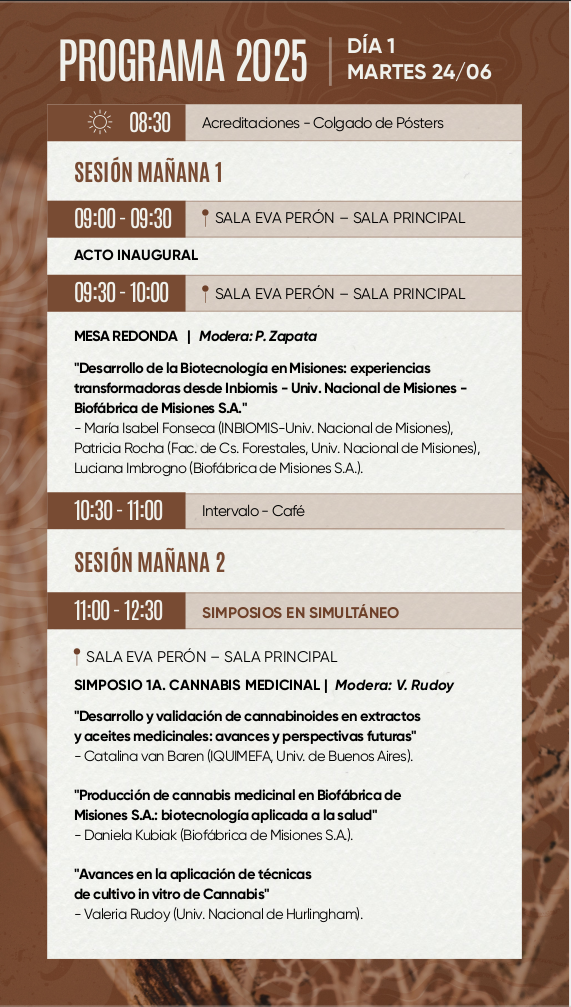 PROGRAMA 2025 | DÍA 1
MARTES 24/06

08:30 Acreditaciones - Colgado de Pósters

SESIÓN MAÑANA 1

09:00 - 09:30 SALA EVA PERÓN – SALA PRINCIPAL

ACTO INAUGURAL

09:30 - 10:00 SALA EVA PERÓN – SALA PRINCIPAL

MESA REDONDA | Modera: P. Zapata

"Desarrollo de la Biotecnología en Misiones: experiencias transformadoras desde Inbiomis - Univ. Nacional de Misiones - Biofábrica de Misiones S.A."
- María Isabel Fonseca (INBIOMIS-Univ. Nacional de Misiones), Patricia Rocha (Fac. de Cs. Forestales, Univ. Nacional de Misiones), Luciana Imbrogno (Biofábrica de Misiones S.A.).

10:30 - 11:00 Intervalo - Café

SESIÓN MAÑANA 2

11:00 - 12:30 SIMPOSIOS EN SIMULTÁNEO

SALA EVA PERÓN – SALA PRINCIPAL

SIMPOSIO 1A. CANNABIS MEDICINAL | Modera: V. Rudoy

"Desarrollo y validación de cannabinoides en extractos y aceites medicinales: avances y perspectivas futuras"
- Catalina van Baren (IQUIMEFA, Univ. de Buenos Aires).

"Producción de cannabis medicinal en Biofábrica de Misiones S.A.: biotecnología aplicada a la salud"
- Daniela Kubiak (Biofábrica de Misiones S.A.).

"Avances en la aplicación de técnicas de cultivo in vitro de Cannabis"
- Valeria Rudoy (Univ. Nacional de Hurlingham).